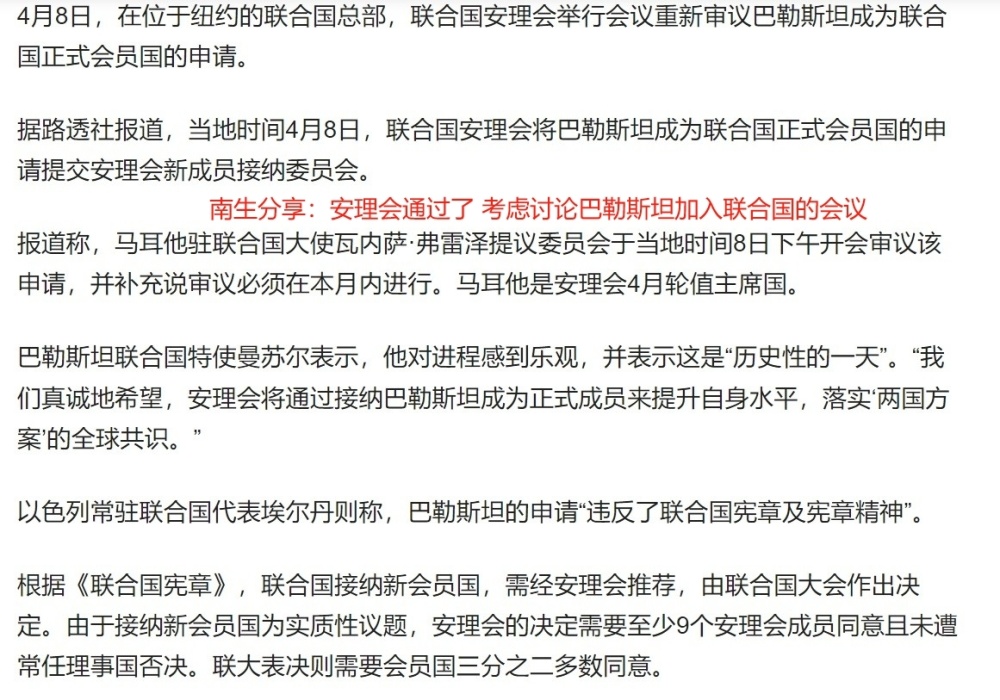 4月8日，在位于纽约的联合国总部，联合国安理会举行会议重新审议巴勒斯坦成为联合国正式会员国的申请。

据路透社报道，当地时间4月8日，联合国安理会将巴勒斯坦成为联合国正式会员国的申请提交安理会新成员接纳委员会。

南生分享：安理会通过了 考虑讨论巴勒斯坦加入联合国的会议

报道称，马耳他驻联合国大使瓦内萨·弗雷泽提议委员会于当地时间8日下午开会审议该申请，并补充说审议必须在本月内进行。马耳他是安理会4月轮值主席国。

巴勒斯坦联合国特使曼苏尔表示，他对进程感到乐观，并表示这是“历史性的一天”。“我们真诚地希望，安理会将通过接纳巴勒斯坦成为正式成员来提升自身水平，落实‘两国方案’的全球共识。”

以色列常驻联合国代表埃尔丹则称，巴勒斯坦的申请“违反了联合国宪章及宪章精神”。

根据《联合国宪章》，联合国接纳新会员国，需经安理会推荐，由联合国大会作出决定。由于接纳新会员国为实质性议题，安理会的决定需要至少9个安理会成员同意且未遭常任理事国否决。联大表决则需要会员国三分之二多数同意。